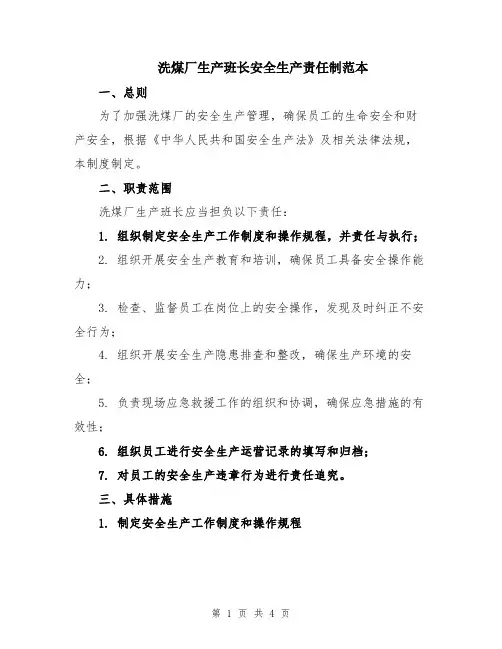 洗煤厂生产班长安全生产责任制范本

一、总则

为了加强洗煤厂的安全生产管理，确保员工的生命安全和财产安全，根据《中华人民共和国安全生产法》及相关法律法规，本制度制定。

二、职责范围

洗煤厂生产班长应当担负以下责任：

1. 组织制定安全生产工作制度和操作规程，并责任与执行；

2. 组织开展安全生产教育和培训，确保员工具备安全操作能力；

3. 检查、监督员工在岗位上的安全操作，发现及时纠正不安全行为；

4. 组织开展安全生产隐患排查和整改，确保生产环境的安全；

5. 负责现场应急救援工作的组织和协调，确保应急措施的有效性；

6. 组织员工进行安全生产运营记录的填写和归档；

7. 对员工的安全生产违章行为进行责任追究。

三、具体措施

1. 制定安全生产工作制度和操作规程

第 1 页 共 4 页